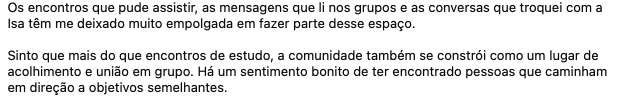 Os encontros que pude assistir, as mensagens que li nos grupos e as conversas que troquei com a Isa têm me deixado muito empolgada em fazer parte desse espaço.

Sinto que mais do que encontros de estudo, a comunidade também se constrói como um lugar de acolhimento e união em grupo. Há um sentimento bonito de ter encontrado pessoas que caminham em direção a objetivos semelhantes.